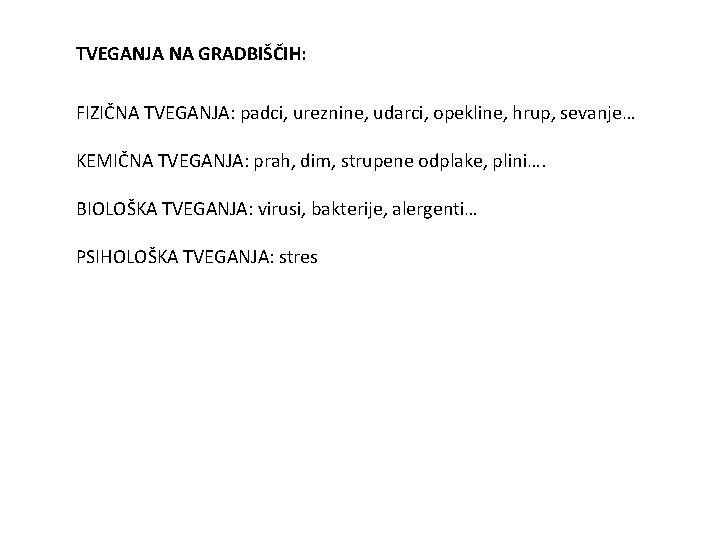 TVEGANJA NA GRADBIŠČIH:

FIZIČNA TVEGANJA: padci, ureznine, udarci, opekline, hrup, sevanje…

KEMIČNA TVEGANJA: prah, dim, strupene odplake, plini….

BIOLOŠKA TVEGANJA: virusi, bakterije, alergenti…

PSIHOLOŠKA TVEGANJA: stres